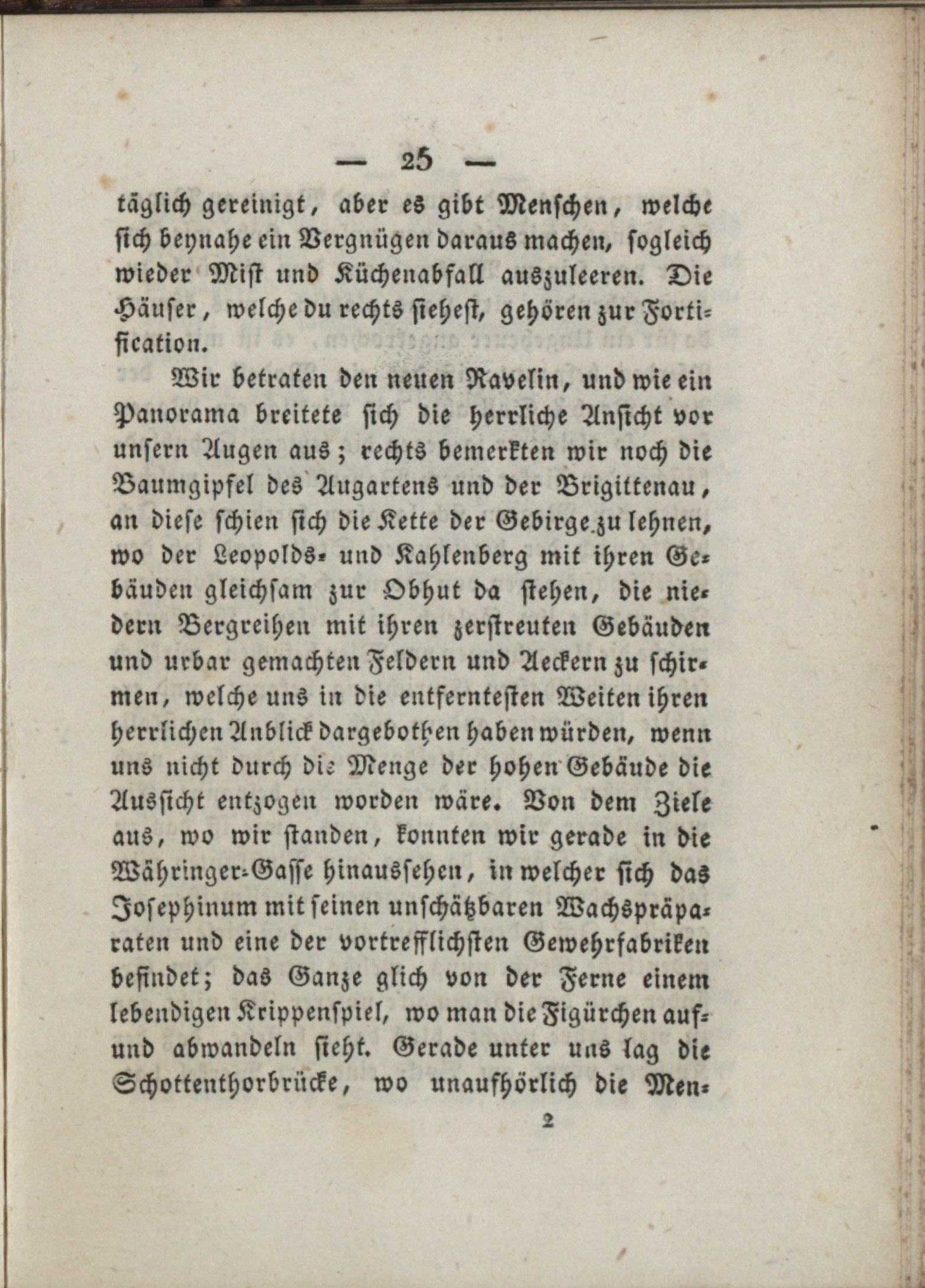 — 25 —

täglich gereinigt, aber es gibt Menschen, welche sich beynahe ein Vergnügen daraus machen, sogleich wieder Mist und Küchenabfall auszuleeren. Die Häuser, welche du rechts siehest, gehören zur Fortification.

Wir betraten den neuen Ravelin, und wie ein Panorama breitete sich die herrliche Ansicht vor unsern Augen aus; rechts bemerkten wir noch die Baumgipfel des Augartens und der Brigittenau, an diese schien sich die Kette der Gebirge zu lehnen, wo der Leopolds- und Kahlenberg mit ihren Gebäuden gleichsam zur Obhut da stehen, die niedern Bergreihen mit ihren zerstreuten Gebäuden und urbar gemachten Feldern und Aeckern zu schirmen, welche uns in die entferntesten Weiten ihren herrlichen Anblick dargebothen haben würden, wenn uns nicht durch die Menge der hohen Gebäude die Aussicht entzogen worden wäre. Von dem Ziele aus, wo wir standen, konnten wir gerade in die Währinger-Gasse hinaussehen, in welcher sich das Josephinum mit seinen unschätzbaren Wachspräparaten und eine der vortrefflichsten Gewehrfabriken befindet; das Ganze glich von der Ferne einem lebendigen Krippenspiel, wo man die Figürchen auf- und abwandeln sieht. Gerade unter uns lag die Schottenthorbrücke, wo unaufhörlich die Men-

2